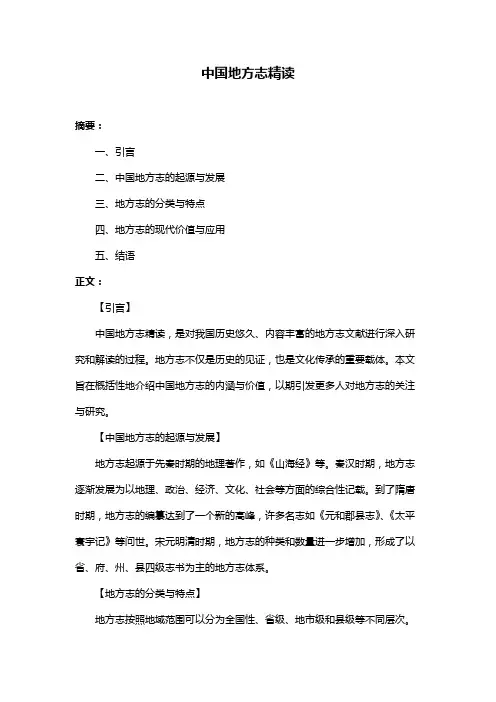 中国地方志精读

摘要：

一、引言

二、中国地方志的起源与发展

三、地方志的分类与特点

四、地方志的现代价值与应用

五、结语

正文：

【引言】

中国地方志精读，是对我国历史悠久、内容丰富的地方志文献进行深入研究和解读的过程。地方志不仅是历史的见证，也是文化传承的重要载体。本文旨在概括性地介绍中国地方志的内涵与价值，以期引发更多人对地方志的关注与研究。

【中国地方志的起源与发展】

地方志起源于先秦时期的地理著作，如《山海经》等。秦汉时期，地方志逐渐发展为以地理、政治、经济、文化、社会等方面的综合性记载。到了隋唐时期，地方志的编纂达到了一个新的高峰，许多名志如《元和郡县志》、《太平寰宇记》等问世。宋元明清时期，地方志的种类和数量进一步增加，形成了以省、府、州、县四级志书为主的地方志体系。

【地方志的分类与特点】

地方志按照地域范围可以分为全国性、省级、地市级和县级等不同层次。